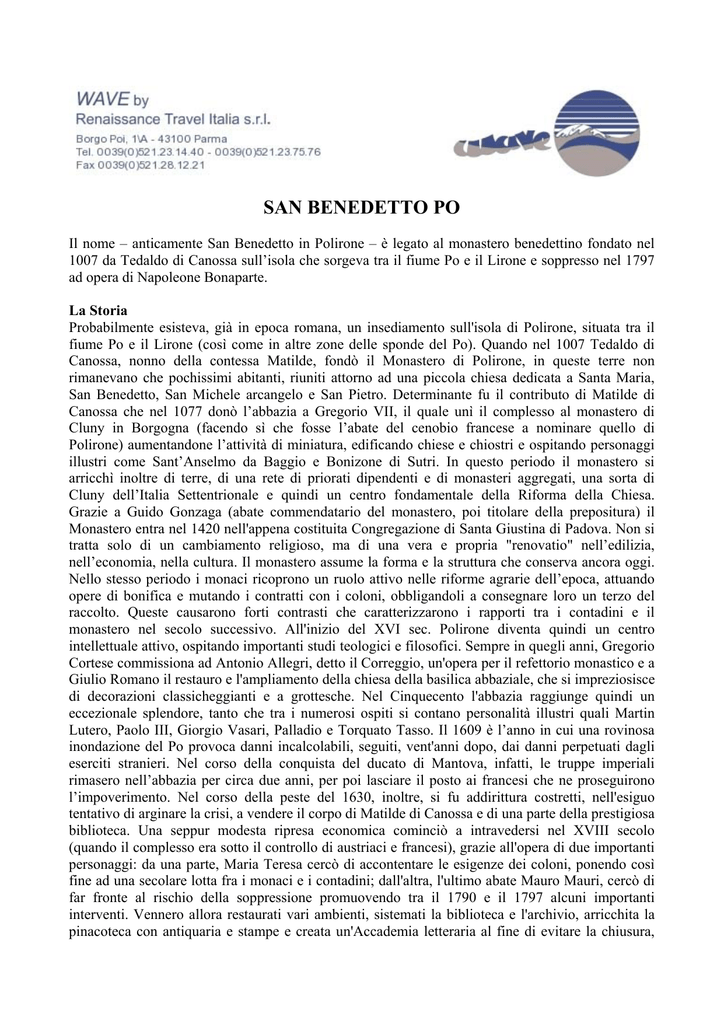 WAVE by
Renaissance Travel Italia s.r.l.
Borgo Poi, 1\A - 43100 Parma
Tel. 0039(0)521.23.14.40 - 0039(0)521.23.75.76
Fax 0039(0)521.28.12.21

WAVE

SAN BENEDETTO PO

Il nome – anticamente San Benedetto in Polirone – è legato al monastero benedettino fondato nel 1007 da Tedaldo di Canossa sull'isola che sorgeva tra il fiume Po e il Lirone e soppresso nel 1797 ad opera di Napoleone Bonaparte.

La Storia
Probabilmente esisteva, già in epoca romana, un insediamento sull'isola di Polirone, situata tra il fiume Po e il Lirone (così come in altre zone delle sponde del Po). Quando nel 1007 Tedaldo di Canossa, nonno della contessa Matilde, fondò il Monastero di Polirone, in queste terre non rimanevano che pochissimi abitanti, riuniti attorno ad una piccola chiesa dedicata a Santa Maria, San Benedetto, San Michele arcangelo e San Pietro. Determinante fu il contributo di Matilde di Canossa che nel 1077 donò l'abbazia a Gregorio VII, il quale unì il complesso al monastero di Cluny in Borgogna (facendo sì che fosse l'abate del cenobio francese a nominare quello di Polirone) aumentandone l'attività di miniatura, edificando chiese e chiostri e ospitando personaggi illustri come Sant'Anselmo da Baggio e Bonizone di Sutri. In questo periodo il monastero si arricchì inoltre di terre, di una rete di priorati dipendenti e di monasteri aggregati, una sorta di Cluny dell'Italia Settentrionale e quindi un centro fondamentale della Riforma della Chiesa. Grazie a Guido Gonzaga (abate commendatario del monastero, poi titolare della prepositura) il Monastero entra nel 1420 nell'appena costituita Congregazione di Santa Giustina di Padova. Non si tratta solo di un cambiamento religioso, ma di una vera e propria "renovatio" nell'edilizia, nell'economia, nella cultura. Il monastero assume la forma e la struttura che conserva ancora oggi. Nello stesso periodo i monaci ricoprono un ruolo attivo nelle riforme agrarie dell'epoca, attuando opere di bonifica e mutando i contratti con i coloni, obbligandoli a consegnare loro un terzo del raccolto. Queste causarono forti contrasti che caratterizzarono i rapporti tra i contadini e il monastero nel secolo successivo. All'inizio del XVI sec. Polirone diventa quindi un centro intellettuale attivo, ospitando importanti studi teologici e filosofici. Sempre in quegli anni, Gregorio Cortese commissiona ad Antonio Allegri, detto il Correggio, un'opera per il refettorio monastico e a Giulio Romano il restauro e l'ampliamento della chiesa della basilica abbaziale, che si impreziosisce di decorazioni classicheggianti e a grottesche. Nel Cinquecento l'abbazia raggiunge quindi un eccezionale splendore, tanto che tra i numerosi ospiti si contano personalità illustri quali Martin Lutero, Paolo III, Giorgio Vasari, Palladio e Torquato Tasso. Il 1609 è l'anno in cui una rovinosa inondazione del Po provoca danni incalcolabili, seguiti, vent'anni dopo, dai danni perpetuati dagli eserciti stranieri. Nel corso della conquista del ducato di Mantova, infatti, le truppe imperiali rimasero nell'abbazia per circa due anni, per poi lasciare il posto ai francesi che ne proseguirono l'impoverimento. Nel corso della peste del 1630, inoltre, si fu addirittura costretti, nell'esiguo tentativo di arginare la crisi, a vendere il corpo di Matilde di Canossa e di una parte della prestigiosa biblioteca. Una seppur modesta ripresa economica cominciò a intravedersi nel XVIII secolo (quando il complesso era sotto il controllo di austriaci e francesi), grazie all'opera di due importanti personaggi: da una parte, Maria Teresa cercò di accontentare le esigenze dei coloni, ponendo così fine ad una secolare lotta fra i monaci e i contadini; dall'altra, l'ultimo abate Mauro Mauri, cercò di far fronte al rischio della soppressione promuovendo tra il 1790 e il 1797 alcuni importanti interventi. Vennero allora restaurati vari ambienti, sistemati la biblioteca e l'archivio, arricchita la pinacoteca con antiquaria e stampe e creata un'Accademia letteraria al fine di evitare la chiusura,